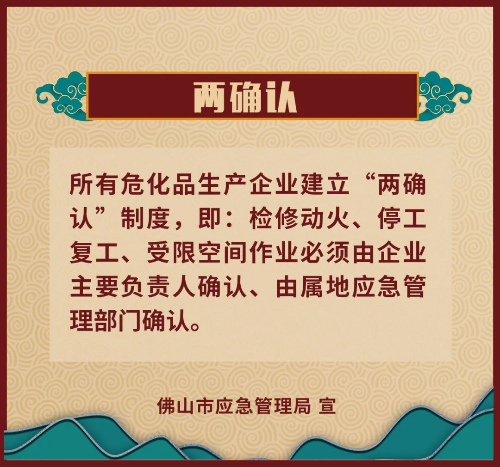 两确认

所有危化品生产企业建立“两确认”制度，即：检修动火、停工复工、受限空间作业必须由企业主要负责人确认、由属地应急管理部门确认。

佛山市应急管理局 宣